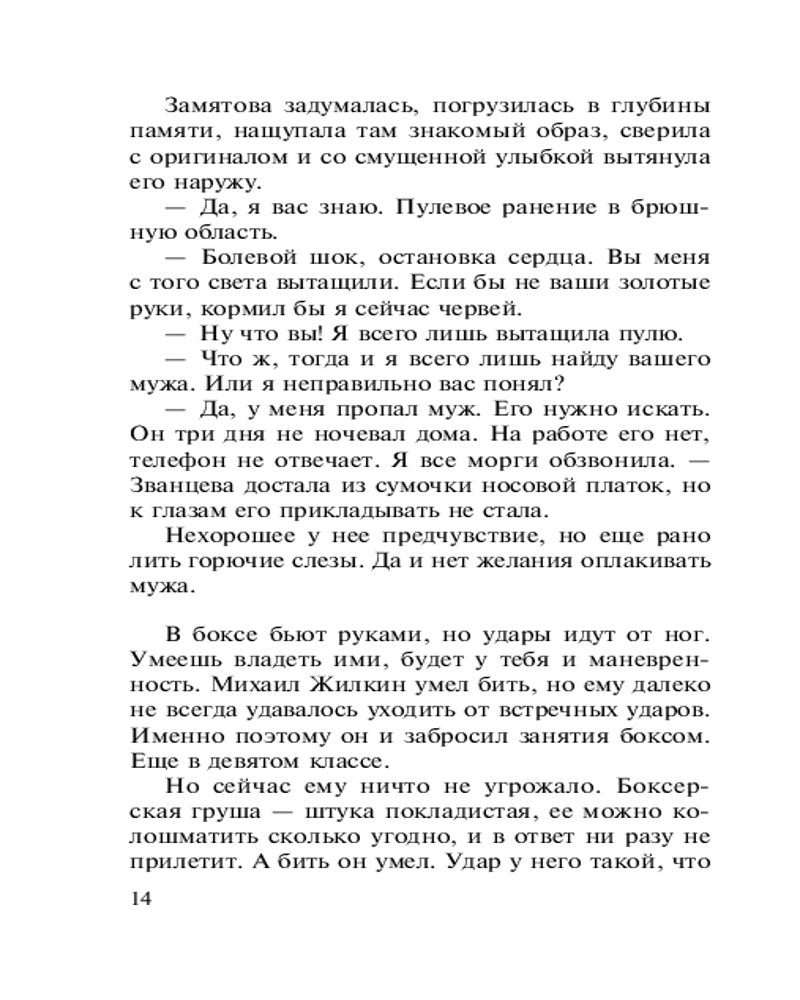 Замятова задумалась, погрузилась в глубины памяти, нащупала там знакомый образ, сверила с оригиналом и со смущенной улыбкой вытянула его наружу.

— Да, я вас знаю. Пулевое ранение в брюшную область.

— Болевой шок, остановка сердца. Вы меня с того света вытащили. Если бы не ваши золотые руки, кормил бы я сейчас червей.

— Ну что вы! Я всего лишь вытащила пулю.

— Что ж, тогда и я всего лишь найду вашего мужа. Или я неправильно вас понял?

— Да, у меня пропал муж. Его нужно искать. Он три дня не ночевал дома. На работе его нет, телефон не отвечает. Я все морги обзвонила. — Званцева достала из сумочки носовой платок, но к глазам его прикладывать не стала.

Нехорошее у нее предчувствие, но еще рано лить горючие слезы. Да и нет желания оплакивать мужа.

В боксе бьют руками, но удары идут от ног. Умеешь владеть ими, будет у тебя и маневренность. Михаил Жилкин умел бить, но ему далеко не всегда удавалось уходить от встречных ударов. Именно поэтому он и забросил занятия боксом. Еще в девятом классе.

Но сейчас ему ничто не угрожало. Боксерская груша — штука покладистая, ее можно колошматить сколько угодно, и в ответ ни разу не прилетит. А бить он умел. Удар у него такой, что

14